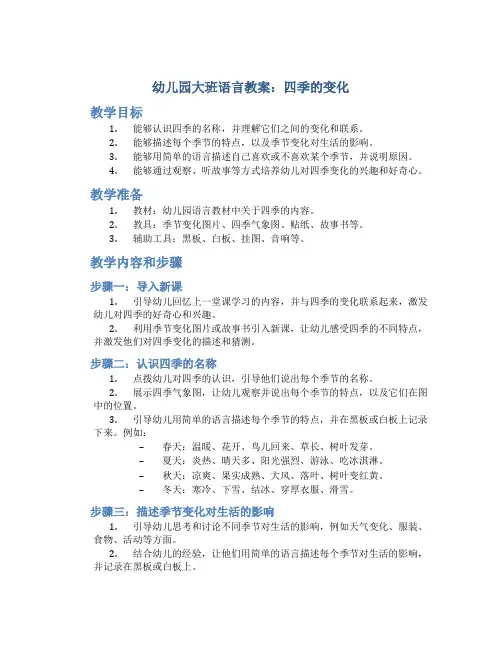 幼儿园大班语言教案：四季的变化

教学目标

1. 能够认识四季的名称，并理解它们之间的变化和联系。
2. 能够描述每个季节的特点，以及季节变化对生活的影响。
3. 能够用简单的语言描述自己喜欢或不喜欢某个季节，并说明原因。
4. 能够通过观察、听故事等方式培养幼儿对四季变化的兴趣和好奇心。

教学准备

1. 教材：幼儿园语言教材中关于四季的内容。
2. 教具：季节变化图片、四季气象图、贴纸、故事书等。
3. 辅助工具：黑板、白板、挂图、音响等。

教学内容和步骤

步骤一：导入新课

1. 引导幼儿回忆上一堂课学习的内容，并与四季的变化联系起来，激发幼儿对四季的好奇心和兴趣。

2. 利用季节变化图片或故事书引入新课，让幼儿感受四季的不同特点，并激发他们对四季变化的描述和猜测。

步骤二：认识四季的名称

1. 点拨幼儿对四季的认识，引导他们说出每个季节的名称。

2. 展示四季气象图，让幼儿观察并说出每个季节的特点，以及它们在图中的位置。

3. 引导幼儿用简单的语言描述每个季节的特点，并在黑板或白板上记录下来。例如：

– 春天：温暖、花开、鸟儿回来、草长、树叶发芽。
– 夏天：炎热、晴天多、阳光强烈、游泳、吃冰淇淋。
– 秋天：凉爽、果实成熟、大风、落叶、树叶变红黄。
– 冬天：寒冷、下雪、结冰、穿厚衣服、滑雪。

步骤三：描述季节变化对生活的影响

1. 引导幼儿思考和讨论不同季节对生活的影响，例如天气变化、服装、食物、活动等方面。

2. 结合幼儿的经验，让他们用简单的语言描述每个季节对生活的影响，并记录在黑板或白板上。